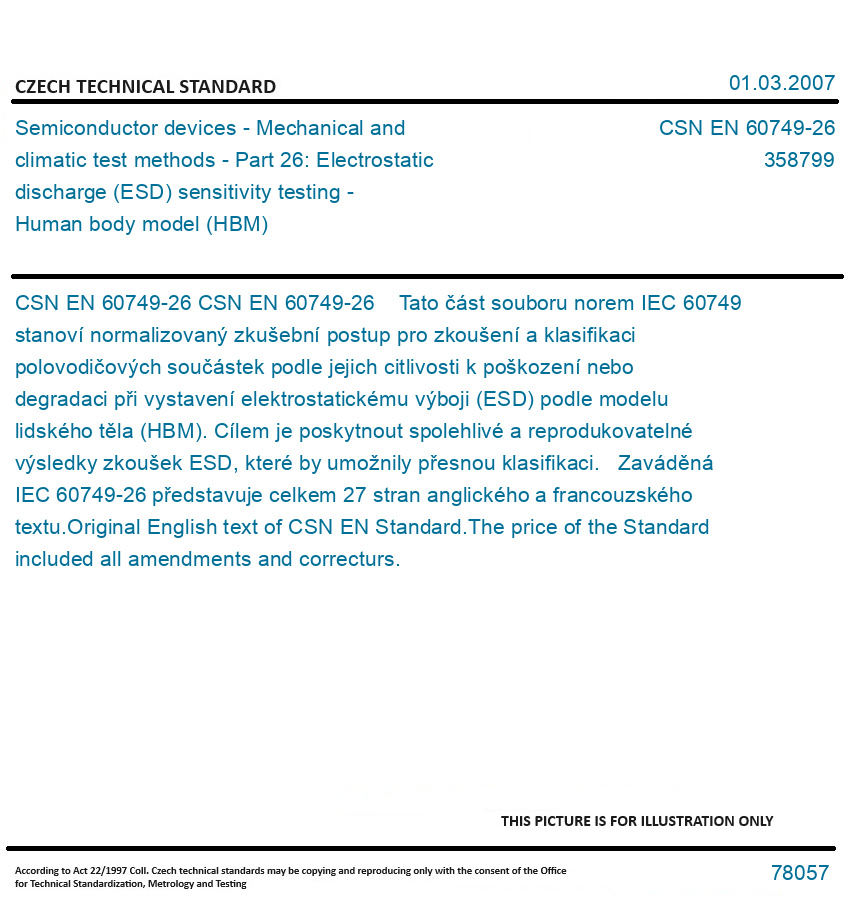 CZECH TECHNICAL STANDARD

01.03.2007

Semiconductor devices - Mechanical and climatic test methods - Part 26: Electrostatic discharge (ESD) sensitivity testing - Human body model (HBM)

CSN EN 60749-26
358799

CSN EN 60749-26 CSN EN 60749-26 Tato část souboru norem IEC 60749 stanoví normalizovaný zkušební postup pro zkoušení a klasifikaci polovodičových součástek podle jejich citlivosti k poškození nebo degradaci při vystavení elektrostatickému výboji (ESD) podle modelu lidského těla (HBM). Cílem je poskytnout spolehlivé a reprodukovatelné výsledky zkoušek ESD, které by umožnily přesnou klasifikaci. Zaváděná IEC 60749-26 představuje celkem 27 stran anglického a francouzského textu.Original English text of CSN EN Standard.The price of the Standard included all amendments and correcturs.

THIS PICTURE IS FOR ILLUSTRATION ONLY

According to Act 22/1997 Coll. Czech technical standards may be copying and reproducing only with the consent of the Office for Technical Standardization, Metrology and Testing

78057